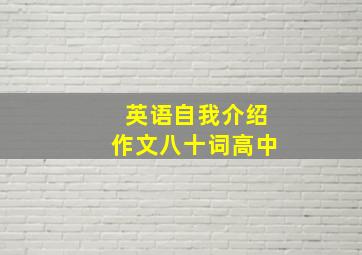 英语自我介绍
作文八十词高中